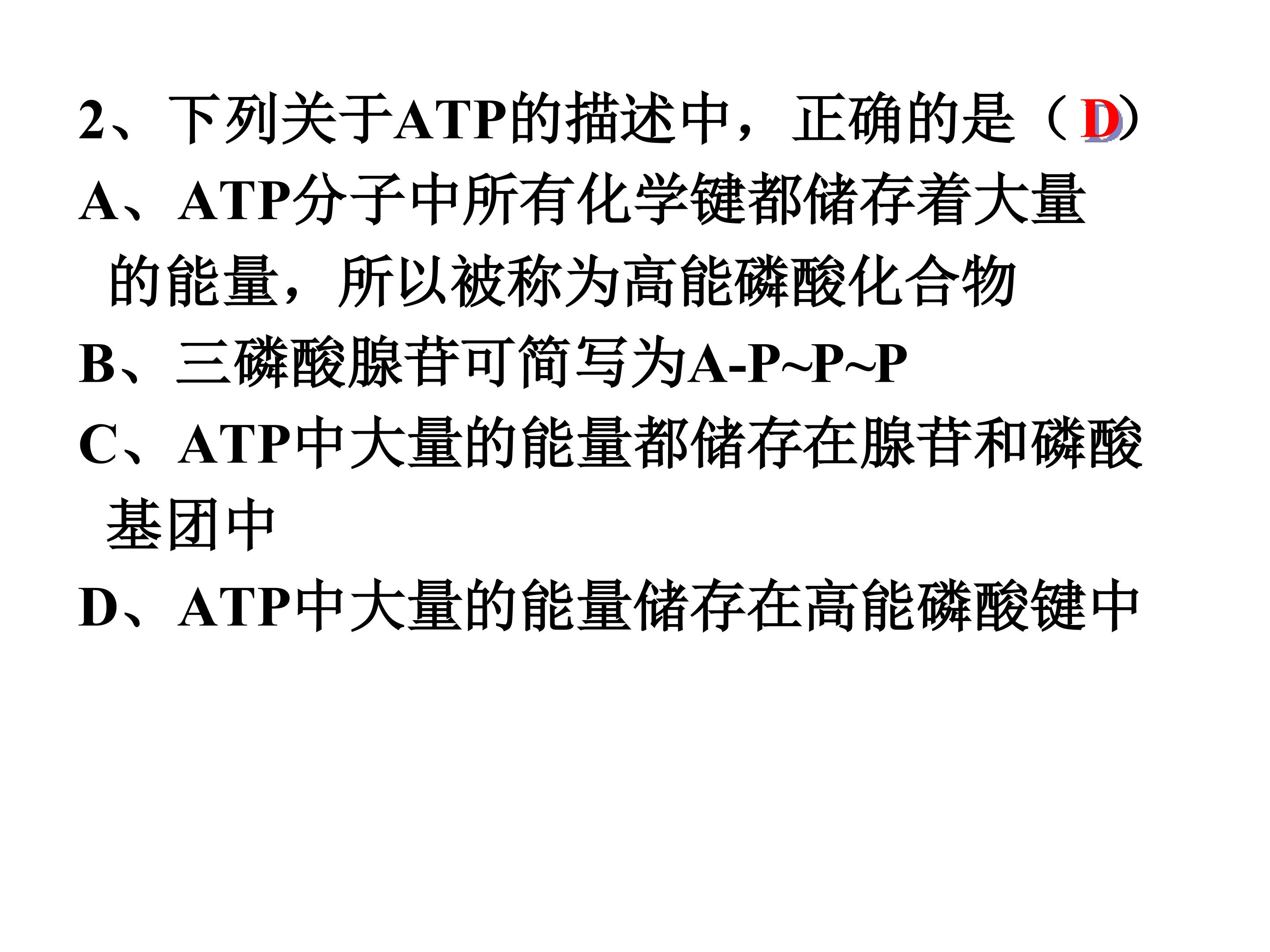 2、下列关于ATP的描述中，正确的是（D）

A、ATP分子中所有化学键都储存着大量的能量，所以被称为高能磷酸化合物

B、三磷酸腺苷可简写为A-P~P~P

C、ATP中大量的能量都储存在腺苷和磷酸基团中

D、ATP中大量的能量储存在高能磷酸键中